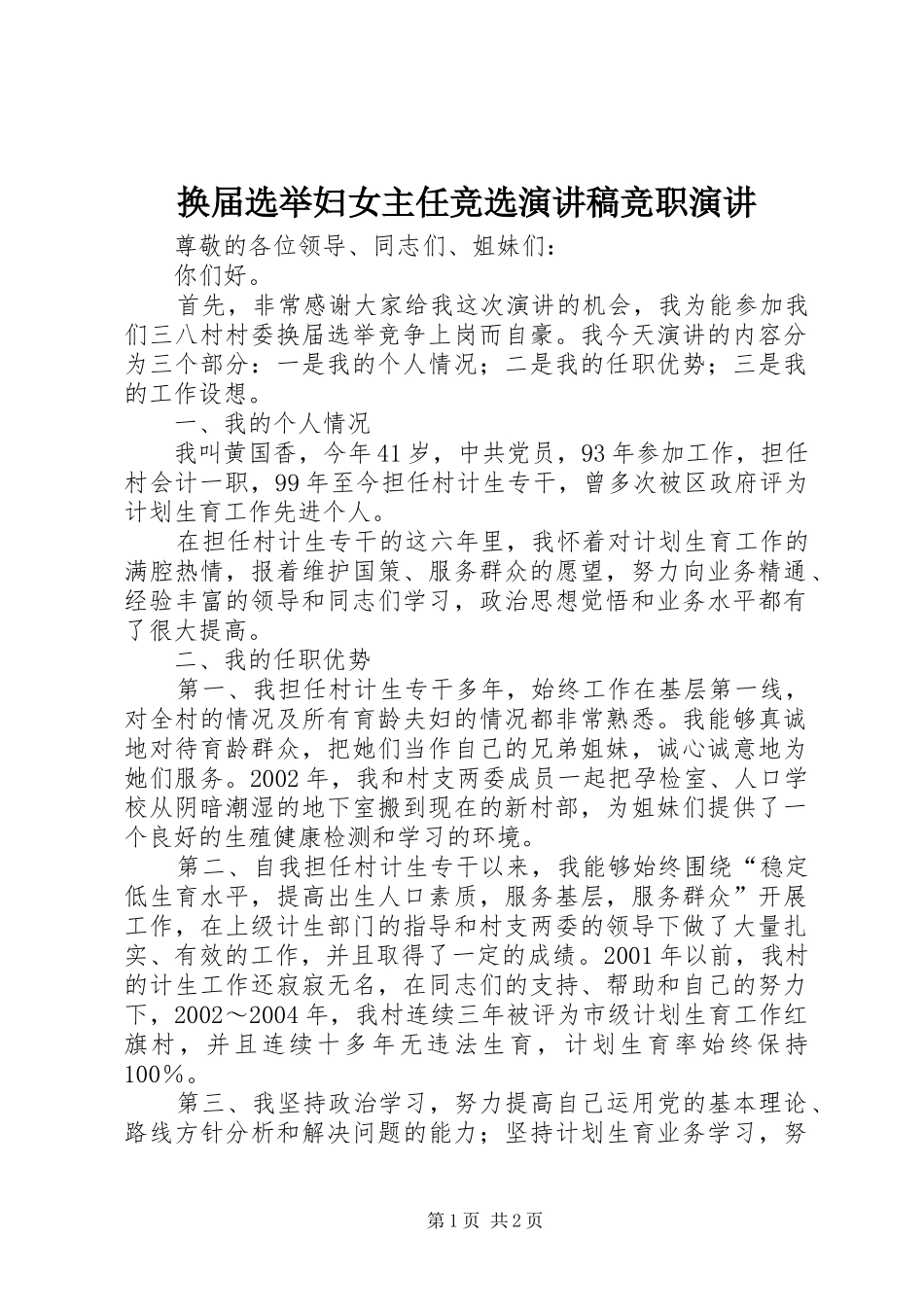 换届选举妇女主任竞选演讲稿竞职演讲

尊敬的各位领导、同志们、姐妹们：

你们好。

首先，非常感谢大家给我这次演讲的机会，我为能参加我们三八村村委换届选举竞争上岗而自豪。我今天演讲的内容分为三个部分：一是我的个人情况；二是我的任职优势；三是我的工作设想。

一、我的个人情况

我叫黄国香，今年41岁，中共党员，93年参加工作，担任村会计一职，99年至今担任村计生专干，曾多次被区政府评为计划生育工作先进个人。

在担任村计生专干的这六年里，我怀着对计划生育工作的满腔热情，报着维护国策、服务群众的愿望，努力向业务精通、经验丰富的领导和同志们学习，政治思想觉悟和业务水平都有了很大提高。

二、我的任职优势

第一、我担任村计生专干多年，始终工作在基层第一线，对全村的情况及所有育龄夫妇的情况都非常熟悉。我能够真诚地对待育龄群众，把她们当作自己的兄弟姐妹，诚心诚意地为她们服务。2002年，我和村支两委成员一起把孕检室、人口学校从阴暗潮湿的地下室搬到现在的新村部，为姐妹们提供了一个良好的生殖健康检测和学习的环境。

第二、自我担任村计生专干以来，我能够始终围绕“稳定低生育水平，提高出生人口素质，服务基层，服务群众”开展工作，在上级计生部门的指导和村支两委的领导下做了大量扎实、有效的工作，并且取得了一定的成绩。2001年以前，我村的计生工作还寂寂无名，在同志们的支持、帮助和自己的努力下，2002～2004年，我村连续三年被评为市级计划生育工作红旗村，并且连续十多年无违法生育，计划生育率始终保持100％。

第三、我坚持政治学习，努力提高自己运用党的基本理论、路线方针分析和解决问题的能力；坚持计划生育业务学习，努

第1页 共2页